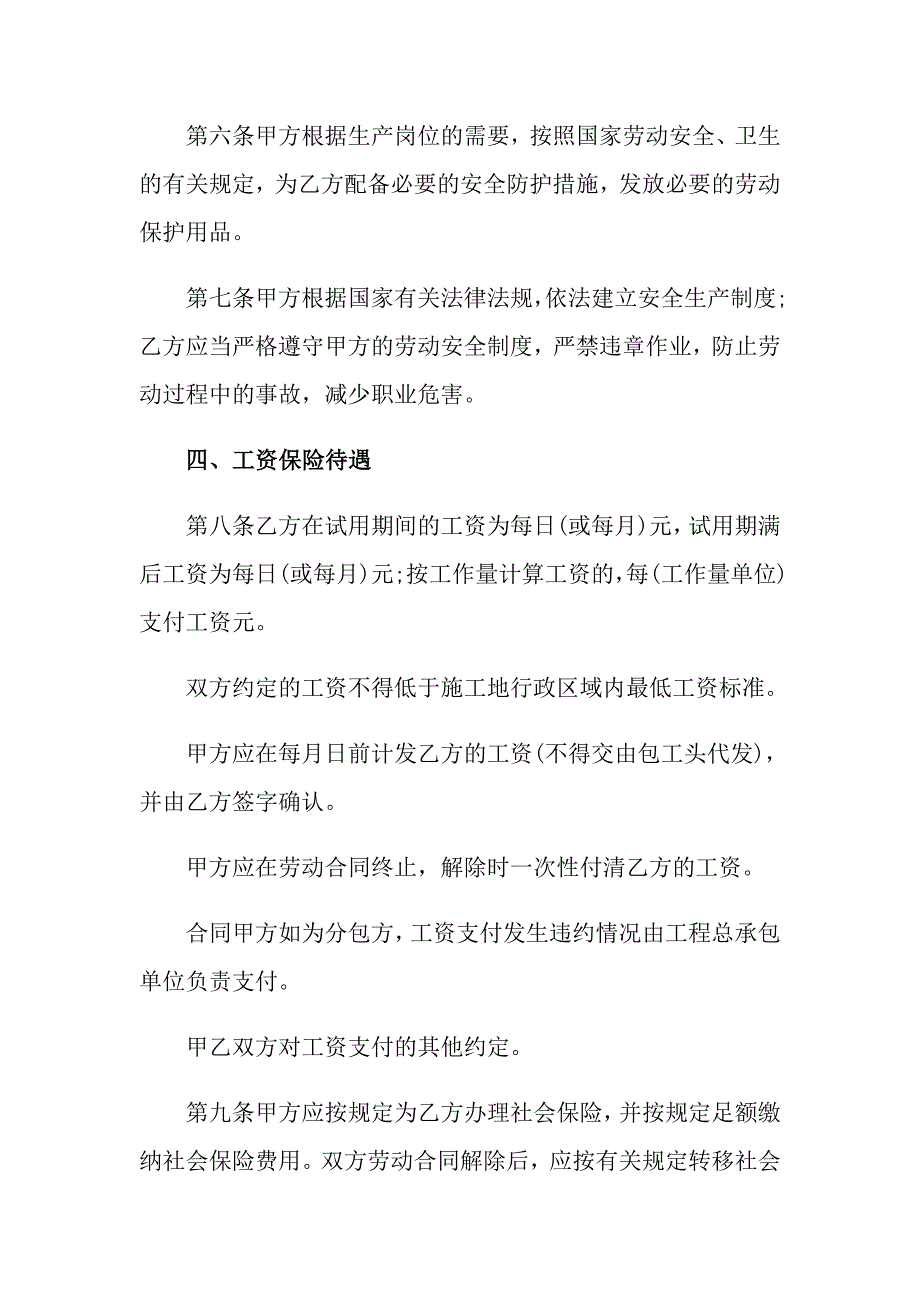 第六条甲方根据生产岗位的需要，按照国家劳动安全、卫生的有关规定，为乙方配备必要的安全防护措施，发放必要的劳动保护用品。

第七条甲方根据国家有关法律法规，依法建立安全生产制度;乙方应当严格遵守甲方的劳动安全制度，严禁违章作业，防止劳动过程中的事故，减少职业危害。

四、工资保险待遇

第八条乙方在试用期间的工资为每日(或每月)元，试用期满后工资为每日(或每月)元;按工作量计算工资的，每(工作量单位)支付工资元。

双方约定的工资不得低于施工地行政区域内最低工资标准。

甲方应在每月日前计发乙方的工资(不得交由包工头代发)，并由乙方签字确认。

甲方应在劳动合同终止，解除时一次性付清乙方的工资。

合同甲方如为分包方，工资支付发生违约情况由工程总承包单位负责支付。

甲乙双方对工资支付的其他约定。

第九条甲方应按规定为乙方办理社会保险，并按规定足额缴纳社会保险费用。双方劳动合同解除后，应按有关规定转移社会